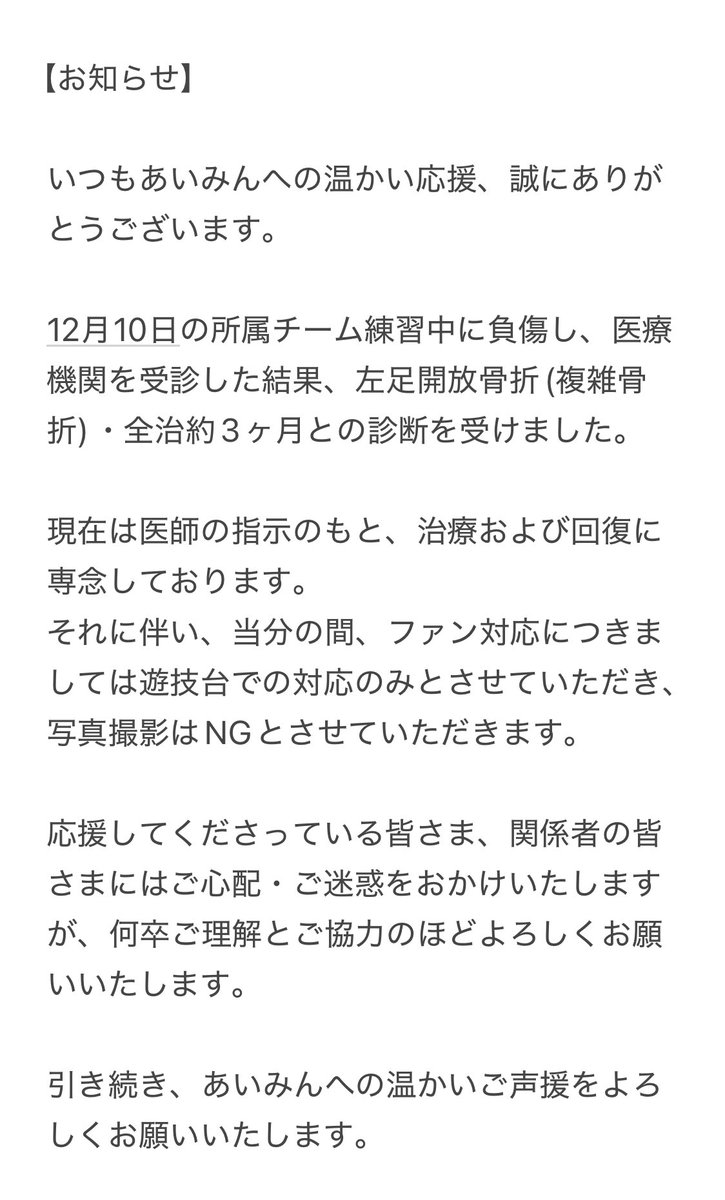 【お知らせ】

いつもあいみんへの温かい応援、誠にありがとうございます。

12月10日の所属チーム練習中に負傷し、医療機関を受診した結果、左足開放骨折 (複雑骨折) ・全治約３ヶ月との診断を受けました。

現在は医師の指示のもと、治療および回復に専念しております。
それに伴い、当分の間、ファン対応につきましては遊技台での対応のみとさせていただき、写真撮影はNGとさせていただきます。

応援してくださっている皆さま、関係者の皆さまにはご心配・ご迷惑をおかけいたしますが、何卒ご理解とご協力のほどよろしくお願いいたします。

引き続き、あいみんへの温かいご声援をよろしくお願いいたします。